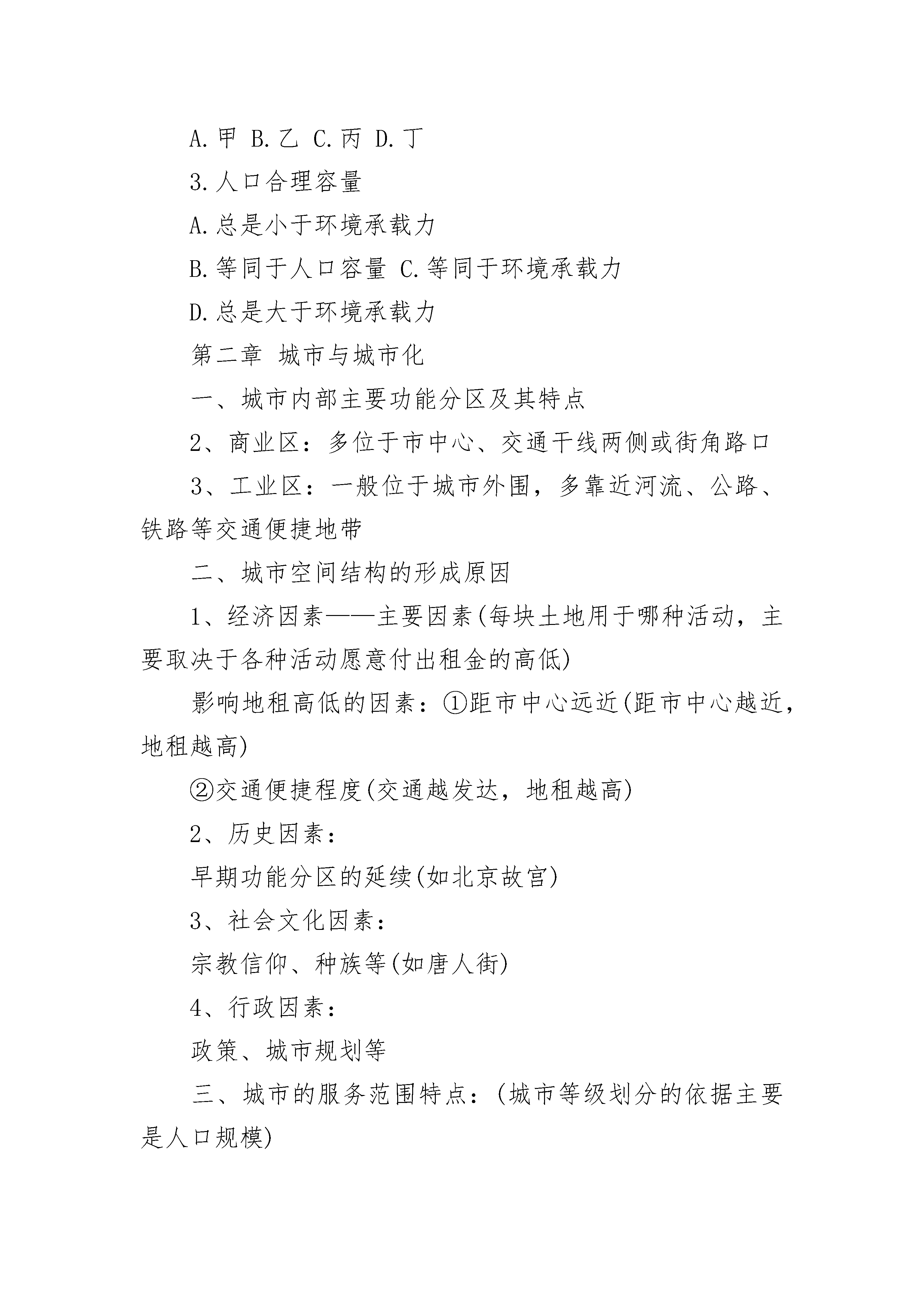 A.甲 B.乙 C.丙 D.丁

3.人口合理容量

A.总是小于环境承载力

B.等同于人口容量 C.等同于环境承载力

D.总是大于环境承载力

第二章 城市与城市化

一、城市内部主要功能分区及其特点

2、商业区：多位于市中心、交通干线两侧或街角路口

3、工业区：一般位于城市外围，多靠近河流、公路、铁路等交通便捷地带

二、城市空间结构的形成原因

1、经济因素——主要因素(每块土地用于哪种活动，主要取决于各种活动愿意付出租金的高低)

影响地租高低的因素：①距市中心远近(距市中心越近，地租越高)

②交通便捷程度(交通越发达，地租越高)

2、历史因素：

早期功能分区的延续(如北京故宫)

3、社会文化因素：

宗教信仰、种族等(如唐人街)

4、行政因素：

政策、城市规划等

三、城市的服务范围特点：(城市等级划分的依据主要是人口规模)